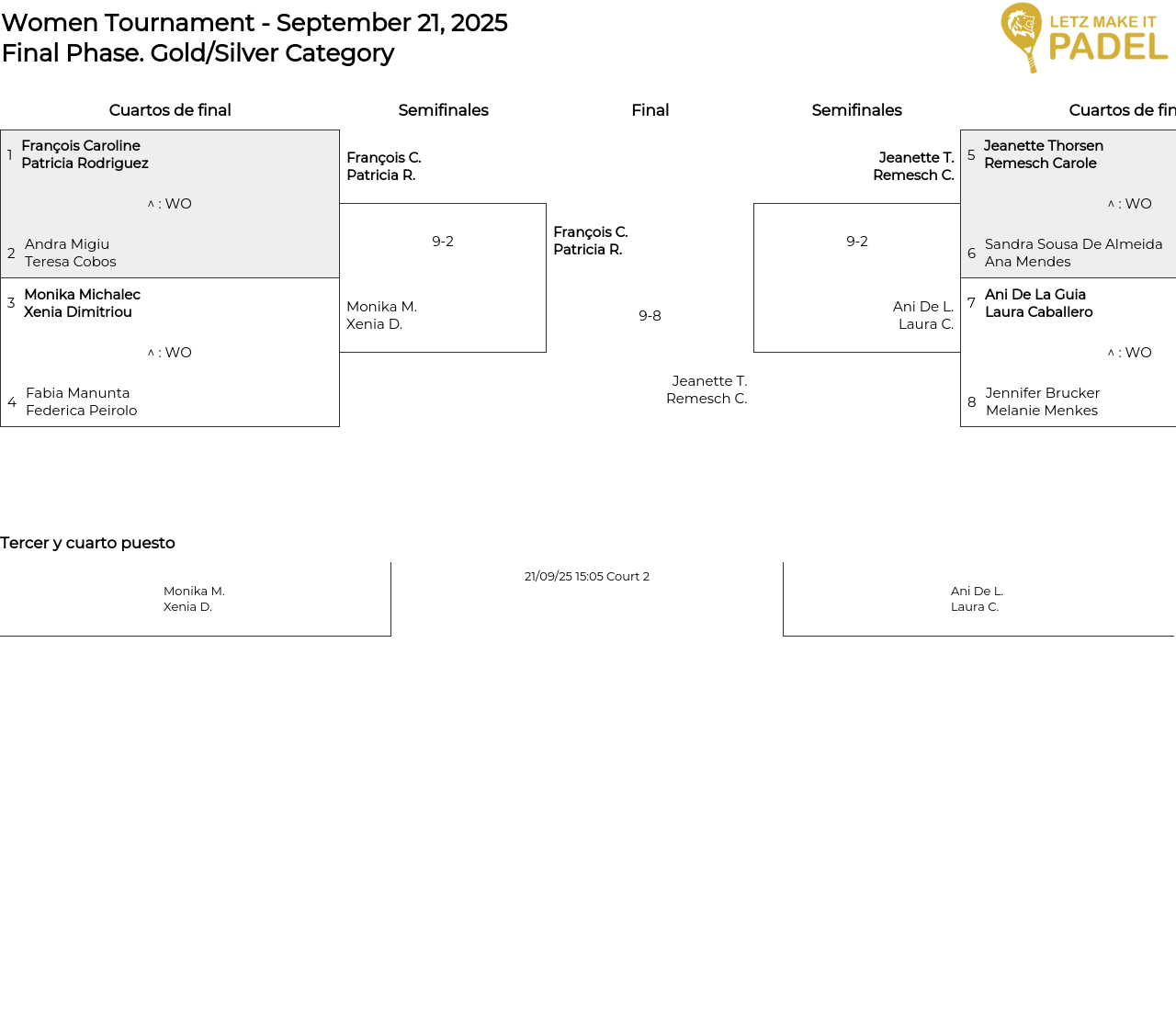 Women Tournament - September 21, 2025
Final Phase. Gold/Silver Category

LETZ MAKE IT PADEL

Cuartos de final

1 François Caroline
Patricia Rodriguez

^ : WO

2 Andra Migiu
Teresa Cobos

3 Monika Michalec
Xenia Dimitriou

^ : WO

4 Fabia Manunta
Federica Peirolo

Semifinales

François C.
Patricia R.

9-2

Monika M.
Xenia D.

Final

François C.
Patricia R.

9-8

Jeanette T.
Remesch C.

Semifinales

Jeanette T.
Remesch C.

9-2

Ani De L.
Laura C.

Cuartos de fin

5 Jeanette Thorsen
Remesch Carole

^ : WO

6 Sandra Sousa De Almeida
Ana Mendes

7 Ani De La Guia
Laura Caballero

^ : WO

8 Jennifer Brucker
Melanie Menkes

Tercer y cuarto puesto

Monika M.
Xenia D.

21/09/25 15:05 Court 2

Ani De L.
Laura C.